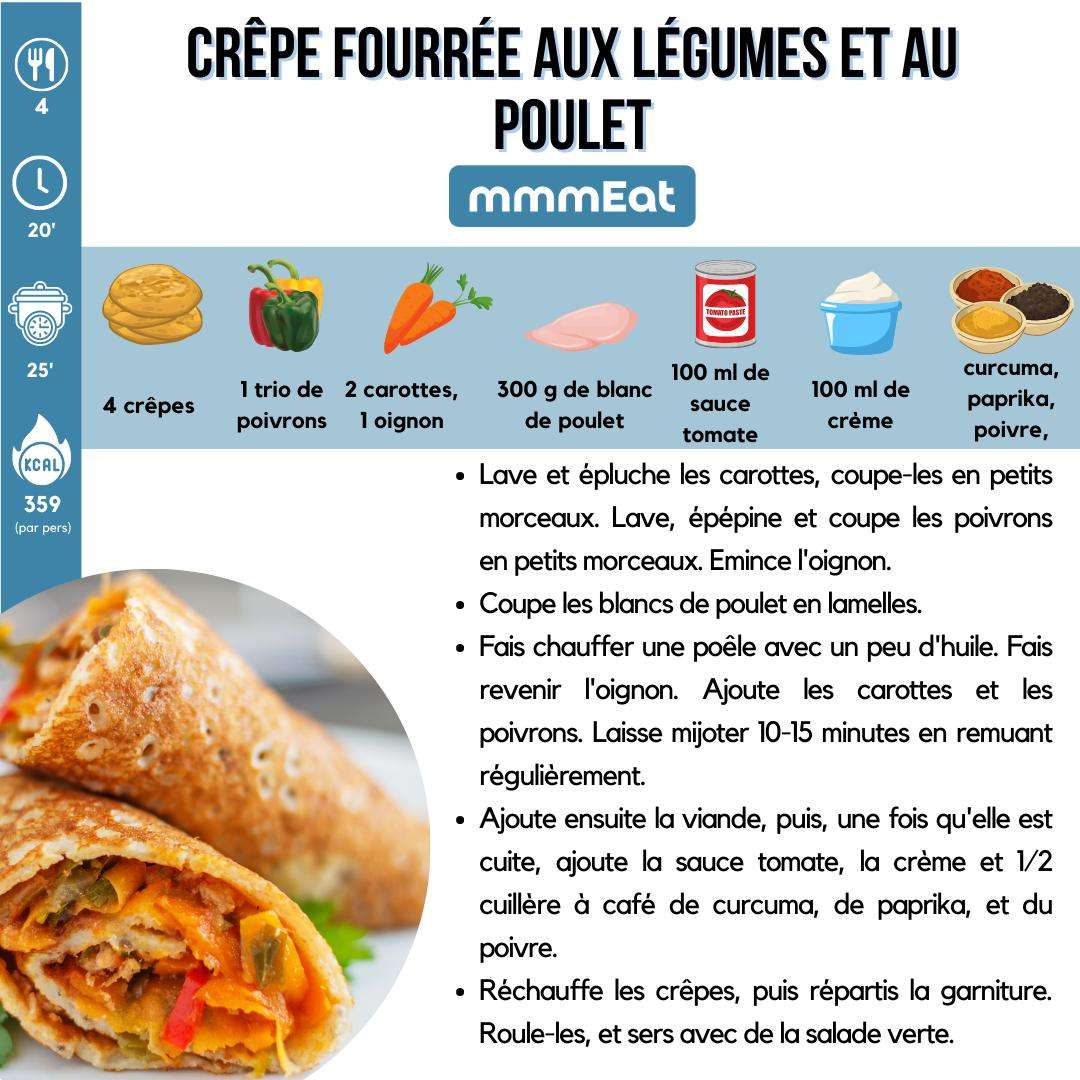 4

20'

25'

KCAL
359
(par pers)

CRÊPE FOURRÉE AUX LÉGUMES ET AU POULET

mmmEat

4 crêpes

1 trio de poivrons

2 carottes, 1 oignon

300 g de blanc de poulet

TOMATO PASTE

100 ml de sauce tomate

100 ml de crème

curcuma, paprika, poivre,

• Lave et épluche les carottes, coupe-les en petits morceaux. Lave, épépine et coupe les poivrons en petits morceaux. Emince l'oignon.
• Coupe les blancs de poulet en lamelles.
• Fais chauffer une poêle avec un peu d'huile. Fais revenir l'oignon. Ajoute les carottes et les poivrons. Laisse mijoter 10-15 minutes en remuant régulièrement.
• Ajoute ensuite la viande, puis, une fois qu'elle est cuite, ajoute la sauce tomate, la crème et 1/2 cuillère à café de curcuma, de paprika, et du poivre.
• Réchauffe les crêpes, puis répartis la garniture. Roule-les, et sers avec de la salade verte.